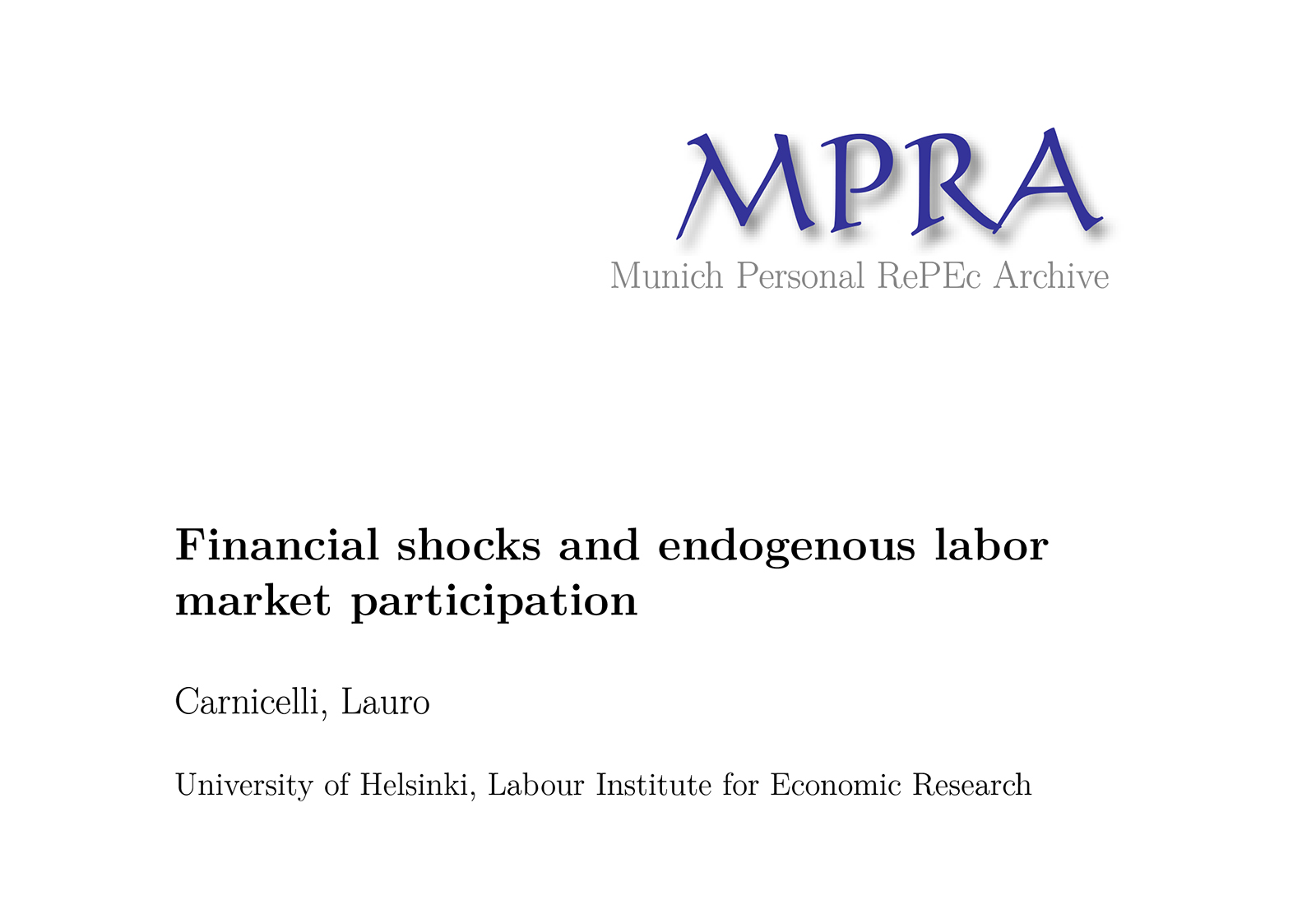 MPRA
Munich Personal RePEc Archive

Financial shocks and endogenous labor market participation

Carnicelli, Lauro

University of Helsinki, Labour Institute for Economic Research